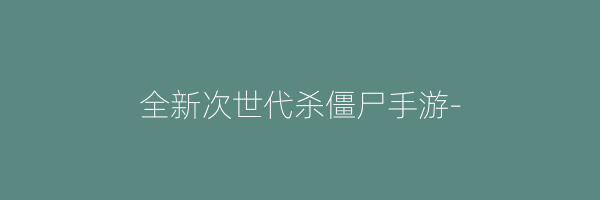 全新次世代杀僵尸手游-